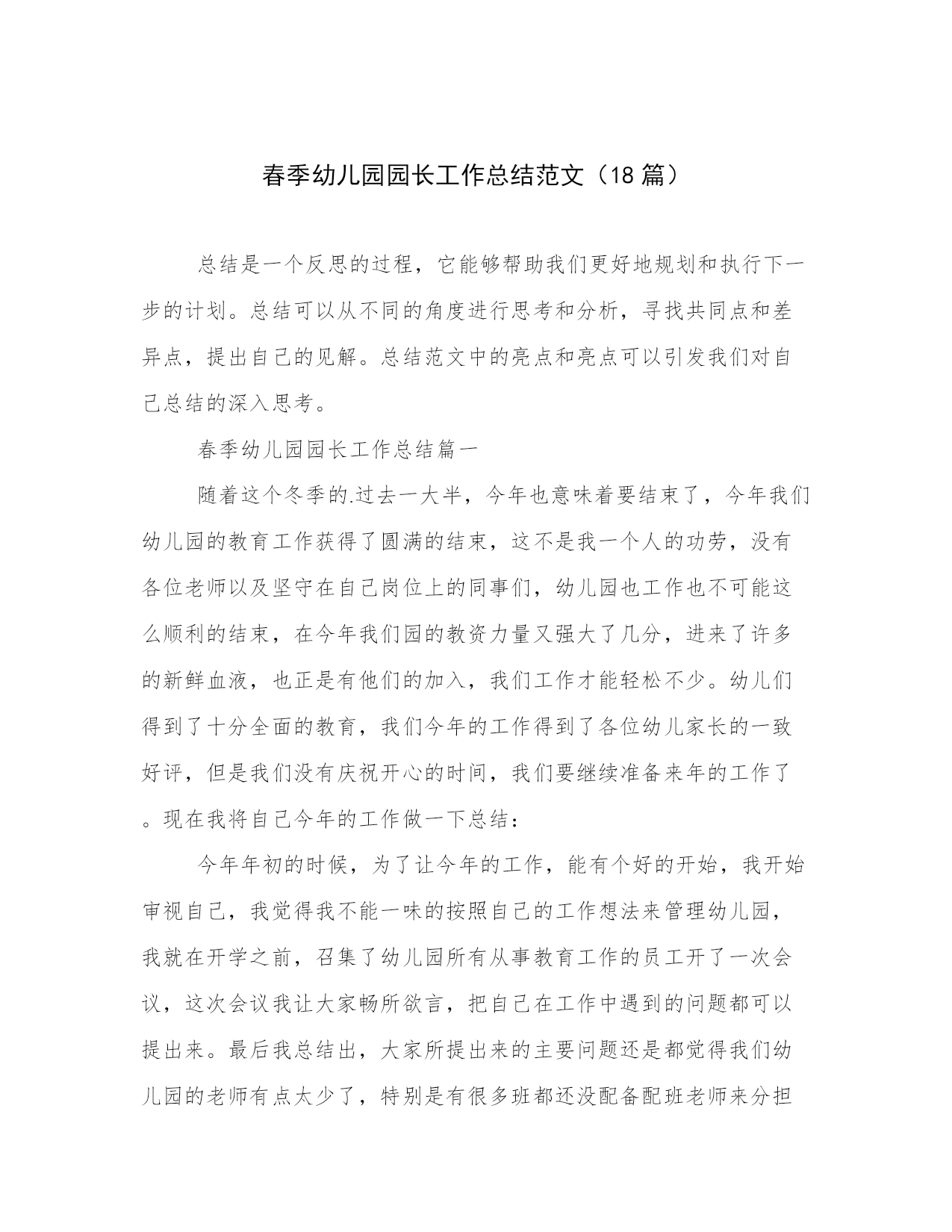 春季幼儿园园长工作总结范文（18 篇）

总结是一个反思的过程，它能够帮助我们更好地规划和执行下一步的计划。总结可以从不同的角度进行思考和分析，寻找共同点和差异点，提出自己的见解。总结范文中的亮点和亮点可以引发我们对自己总结的深入思考。

春季幼儿园园长工作总结篇一

随着这个冬季的.过去一大半，今年也意味着要结束了，今年我们幼儿园的教育工作获得了圆满的结束，这不是我一个人的功劳，没有各位老师以及坚守在自己岗位上的同事们，幼儿园也工作也不可能这么顺利的结束，在今年我们园的教资力量又强大了几分，进来了许多的新鲜血液，也正是有他们的加入，我们工作才能轻松不少。幼儿们得到了十分全面的教育，我们今年的工作得到了各位幼儿家长的一致好评，但是我们没有庆祝开心的时间，我们要继续准备来年的工作了。现在我将自己今年的工作做一下总结：

今年年初的时候，为了让今年的工作，能有个好的开始，我开始审视自己，我觉得我不能一味的按照自己的工作想法来管理幼儿园，我就在开学之前，召集了幼儿园所有从事教育工作的员工开了一次会议，这次会议我让大家畅所欲言，把自己在工作中遇到的问题都可以提出来。最后我总结出，大家所提出来的主要问题还是都觉得我们幼儿园的老师有点太少了，特别是有很多班都还没配备配班老师来分担